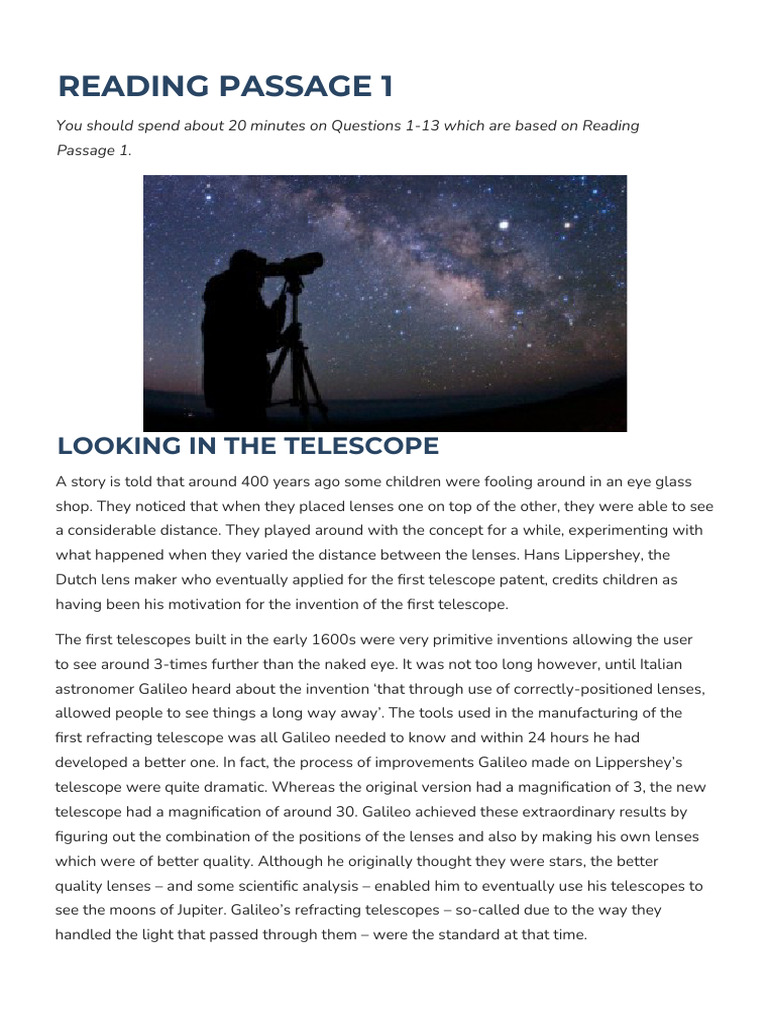 READING PASSAGE 1

You should spend about 20 minutes on Questions 1-13 which are based on Reading Passage 1.

LOOKING IN THE TELESCOPE

A story is told that around 400 years ago some children were fooling around in an eye glass shop. They noticed that when they placed lenses one on top of the other, they were able to see a considerable distance. They played around with the concept for a while, experimenting with what happened when they varied the distance between the lenses. Hans Lippershey, the Dutch lens maker who eventually applied for the first telescope patent, credits children as having been his motivation for the invention of the first telescope.

The first telescopes built in the early 1600s were very primitive inventions allowing the user to see around 3-times further than the naked eye. It was not too long however, until Italian astronomer Galileo heard about the invention 'that through use of correctly-positioned lenses, allowed people to see things a long way away'. The tools used in the manufacturing of the first refracting telescope was all Galileo needed to know and within 24 hours he had developed a better one. In fact, the process of improvements Galileo made on Lippershey's telescope were quite dramatic. Whereas the original version had a magnification of 3, the new telescope had a magnification of around 30. Galileo achieved these extraordinary results by figuring out the combination of the positions of the lenses and also by making his own lenses which were of better quality. Although he originally thought they were stars, the better quality lenses – and some scientific analysis – enabled him to eventually use his telescopes to see the moons of Jupiter. Galileo's refracting telescopes – so-called due to the way they handled the light that passed through them – were the standard at that time.